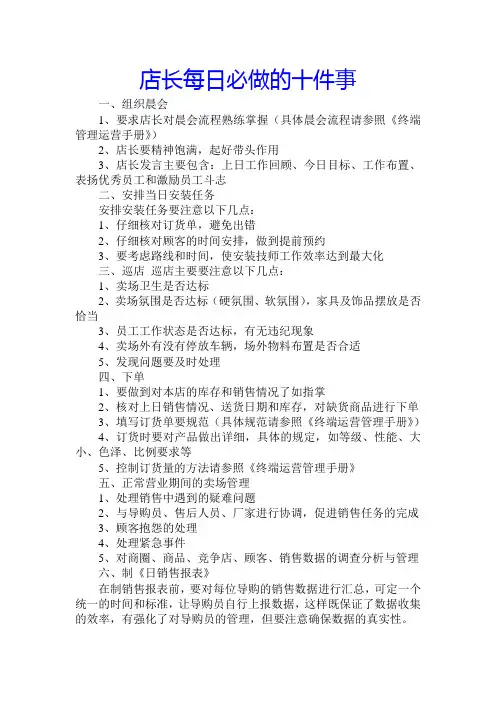 店长每日必做的十件事

一、组织晨会

1、要求店长对晨会流程熟练掌握（具体晨会流程请参照《终端管理运营手册》）

2、店长要精神饱满，起好带头作用

3、店长发言主要包含：上日工作回顾、今日目标、工作布置、表扬优秀员工和激励员工斗志

二、安排当日安装任务

安排安装任务要注意以下几点：

1、仔细核对订货单，避免出错

2、仔细核对顾客的时间安排，做到提前预约

3、要考虑路线和时间，使安装技师工作效率达到最大化

三、巡店 巡店主要要注意以下几点：

1、卖场卫生是否达标

2、卖场氛围是否达标（硬氛围、软氛围），家具及饰品摆放是否恰当

3、员工工作状态是否达标，有无违纪现象

4、卖场外有没有停放车辆，场外物料布置是否合适

5、发现问题要及时处理

四、下单

1、要做到对本店的库存和销售情况了如指掌

2、核对上日销售情况、送货日期和库存，对缺货商品进行下单

3、填写订货单要规范（具体规范请参照《终端运营管理手册》）

4、订货时要对产品做出详细，具体的规定，如等级、性能、大小、色泽、比例要求等

5、控制订货量的方法请参照《终端运营管理手册》

五、正常营业期间的卖场管理

1、处理销售中遇到的疑难问题

2、与导购员、售后人员、厂家进行协调，促进销售任务的完成

3、顾客抱怨的处理

4、处理紧急事件

5、对商圈、商品、竞争店、顾客、销售数据的调查分析与管理

六、制《日销售报表》

在制销售报表前，要对每位导购的销售数据进行汇总，可定一个统一的时间和标准，让导购员自行上报数据，这样既保证了数据收集的效率，有强化了对导购员的管理，但要注意确保数据的真实性。